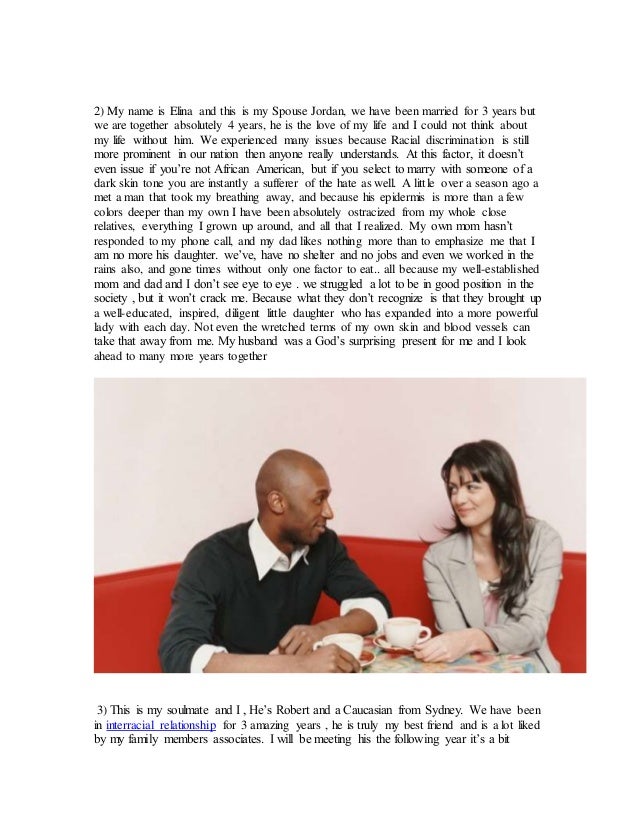 2) My name is Elina and this is my Spouse Jordan, we have been married for 3 years but we are together absolutely 4 years, he is the love of my life and I could not think about my life without him. We experienced many issues because Racial discrimination is still more prominent in our nation then anyone really understands. At this factor, it doesn't even issue if you're not African American, but if you select to marry with someone of a dark skin tone you are instantly a sufferer of the hate as well. A little over a season ago a met a man that took my breathing away, and because his epidermis is more than a few colors deeper than my own I have been absolutely ostracized from my whole close relatives, everything I grown up around, and all that I realized. My own mom hasn't responded to my phone call, and my dad likes nothing more than to emphasize me that I am no more his daughter. we've, have no shelter and no jobs and even we worked in the rains also, and gone times without only one factor to eat.. all because my well-established mom and dad and I don't see eye to eye . we struggled a lot to be in good position in the society , but it won't crack me. Because what they don't recognize is that they brought up a well-educated, inspired, diligent little daughter who has expanded into a more powerful lady with each day. Not even the wretched terms of my own skin and blood vessels can take that away from me. My husband was a God's surprising present for me and I look ahead to many more years together

3) This is my soulmate and I , He's Robert and a Caucasian from Sydney. We have been in interracial relationship for 3 amazing years , he is truly my best friend and is a lot liked by my family members associates. I will be meeting his the following year it's a bit